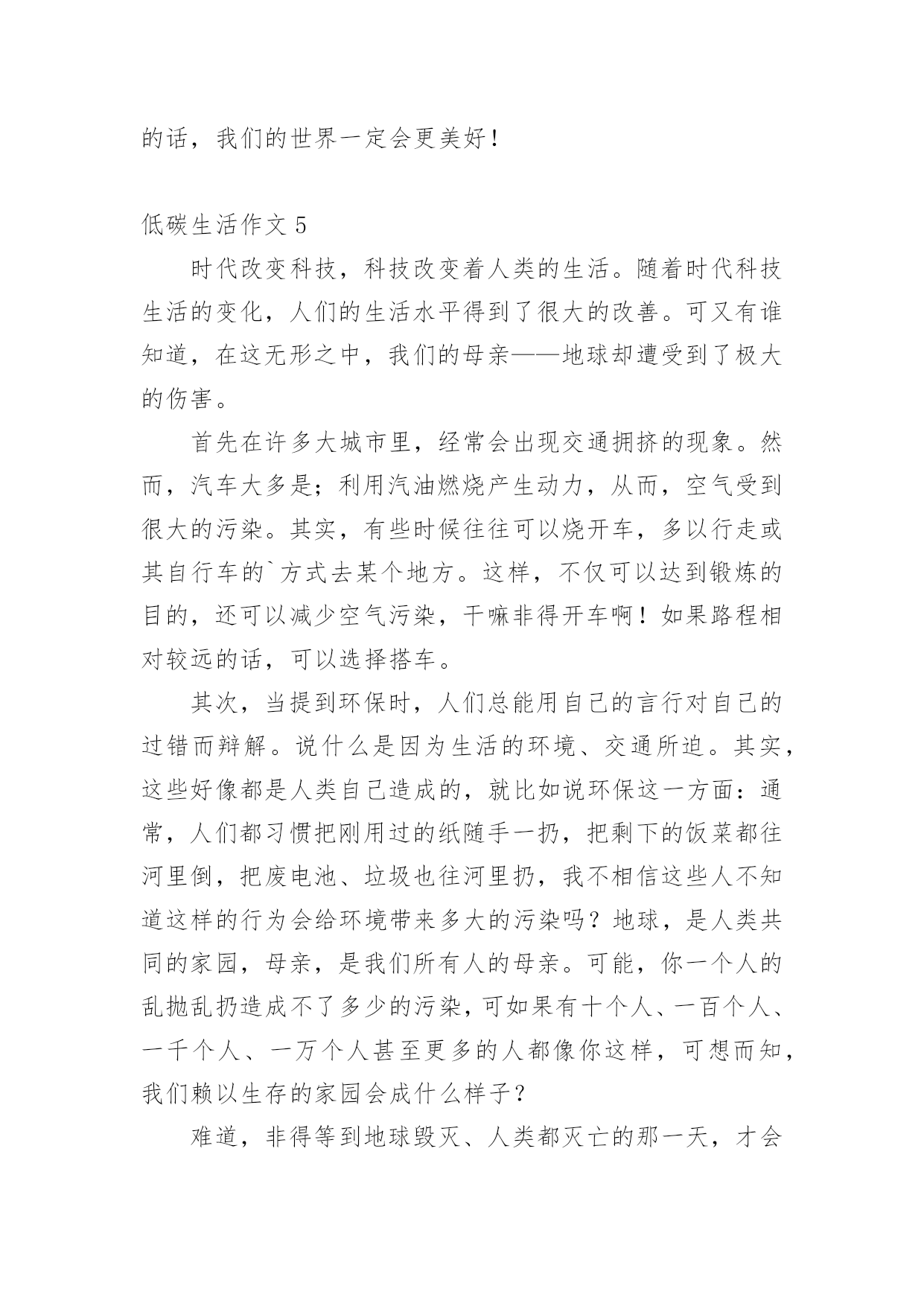 的话，我们的世界一定会更美好！

低碳生活作文 5

时代改变科技，科技改变着人类的生活。随着时代科技生活的变化，人们的生活水平得到了很大的改善。可又有谁知道，在这无形之中，我们的母亲——地球却遭受到了极大的伤害。

首先在许多大城市里，经常会出现交通拥挤的现象。然而，汽车大多是；利用汽油燃烧产生动力，从而，空气受到很大的污染。其实，有些时候往往可以烧开车，多以行走或其自行车的`方式去某个地方。这样，不仅可以达到锻炼的目的，还可以减少空气污染，干嘛非得开车啊！如果路程相对较远的话，可以选择搭车。

其次，当提到环保时，人们总能用自己的言行对自己的过错而辩解。说什么是因为生活的环境、交通所迫。其实，这些好像都是人类自己造成的，就比如说环保这一方面：通常，人们都习惯把刚用过的纸随手一扔，把剩下的饭菜都往河里倒，把废电池、垃圾也往河里扔，我不相信这些人不知道这样的行为会给环境带来多大的污染吗？地球，是人类共同的家园，母亲，是我们所有人的母亲。可能，你一个人的乱抛乱扔造成不了多少的污染，可如果有十个人、一百个人、一千个人、一万个人甚至更多的人都像你这样，可想而知，我们赖以生存的家园会成什么样子？

难道，非得等到地球毁灭、人类都灭亡的那一天，才会